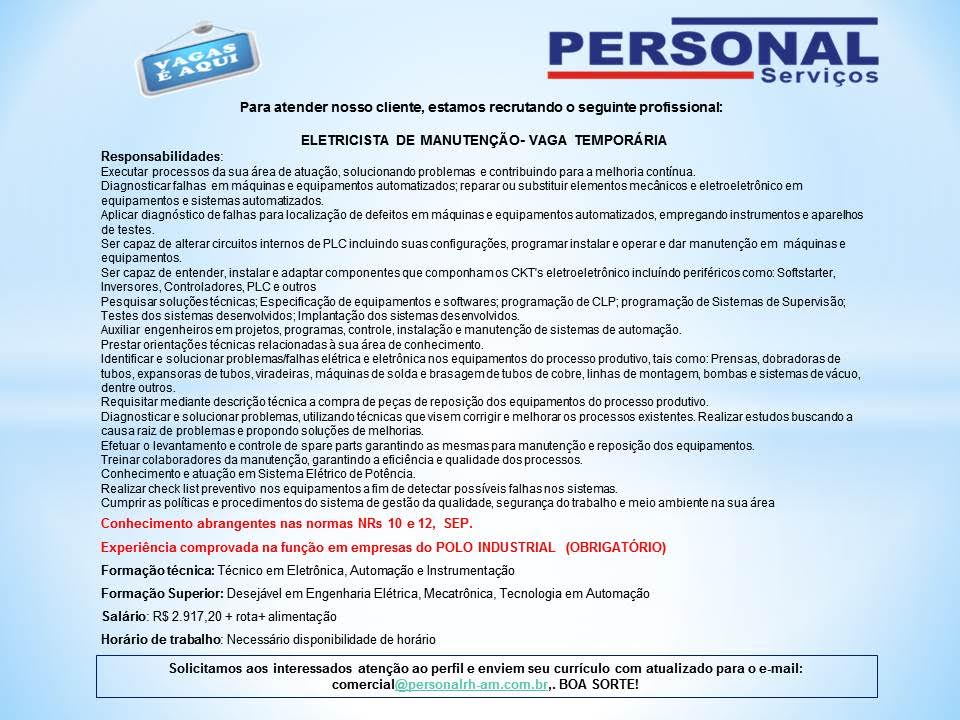 VAGAS É AQUI

PERSONAL Serviços

Para atender nosso cliente, estamos recrutando o seguinte profissional:

ELETRICISTA DE MANUTENÇÃO- VAGA TEMPORÁRIA

Responsabilidades:
Executar processos da sua área de atuação, solucionando problemas e contribuindo para a melhoria contínua.
Diagnosticar falhas em máquinas e equipamentos automatizados; reparar ou substituir elementos mecânicos e eletroeletrônico em equipamentos e sistemas automatizados.
Aplicar diagnóstico de falhas para localização de defeitos em máquinas e equipamentos automatizados, empregando instrumentos e aparelhos de testes.
Ser capaz de alterar circuitos internos de PLC incluindo suas configurações, programar instalar e operar e dar manutenção em máquinas e equipamentos.
Ser capaz de entender, instalar e adaptar componentes que componham os CKT's eletroeletrônico incluíndo periféricos como: Softstarter, Inversores, Controladores, PLC e outros
Pesquisar soluções técnicas; Especificação de equipamentos e softwares; programação de CLP; programação de Sistemas de Supervisão; Testes dos sistemas desenvolvidos; Implantação dos sistemas desenvolvidos.
Auxiliar engenheiros em projetos, programas, controle, instalação e manutenção de sistemas de automação.
Prestar orientações técnicas relacionadas à sua área de conhecimento.
Identificar e solucionar problemas/falhas elétrica e eletrônica nos equipamentos do processo produtivo, tais como: Prensas, dobradoras de tubos, expansoras de tubos, viradeiras, máquinas de solda e brasagem de tubos de cobre, linhas de montagem, bombas e sistemas de vácuo, dentre outros.
Requisitar mediante descrição técnica a compra de peças de reposição dos equipamentos do processo produtivo.
Diagnosticar e solucionar problemas, utilizando técnicas que visem corrigir e melhorar os processos existentes. Realizar estudos buscando a causa raiz de problemas e propondo soluções de melhorias.
Efetuar o levantamento e controle de spare parts garantindo as mesmas para manutenção e reposição dos equipamentos.
Treinar colaboradores da manutenção, garantindo a eficiência e qualidade dos processos.
Conhecimento e atuação em Sistema Elétrico de Potência.
Realizar check list preventivo nos equipamentos a fim de detectar possíveis falhas nos sistemas.
Cumprir as políticas e procedimentos do sistema de gestão da qualidade, segurança do trabalho e meio ambiente na sua área

Conhecimento abrangentes nas normas NRs 10 e 12, SEP.

Experiência comprovada na função em empresas do POLO INDUSTRIAL (OBRIGATÓRIO)

Formação técnica: Técnico em Eletrônica, Automação e Instrumentação

Formação Superior: Desejável em Engenharia Elétrica, Mecatrônica, Tecnologia em Automação

Salário: R$ 2.917,20 + rota+ alimentação

Horário de trabalho: Necessário disponibilidade de horário

Solicitamos aos interessados atenção ao perfil e enviem seu currículo com atualizado para o e-mail: comercial@personalrh-am.com.br,. BOA SORTE!